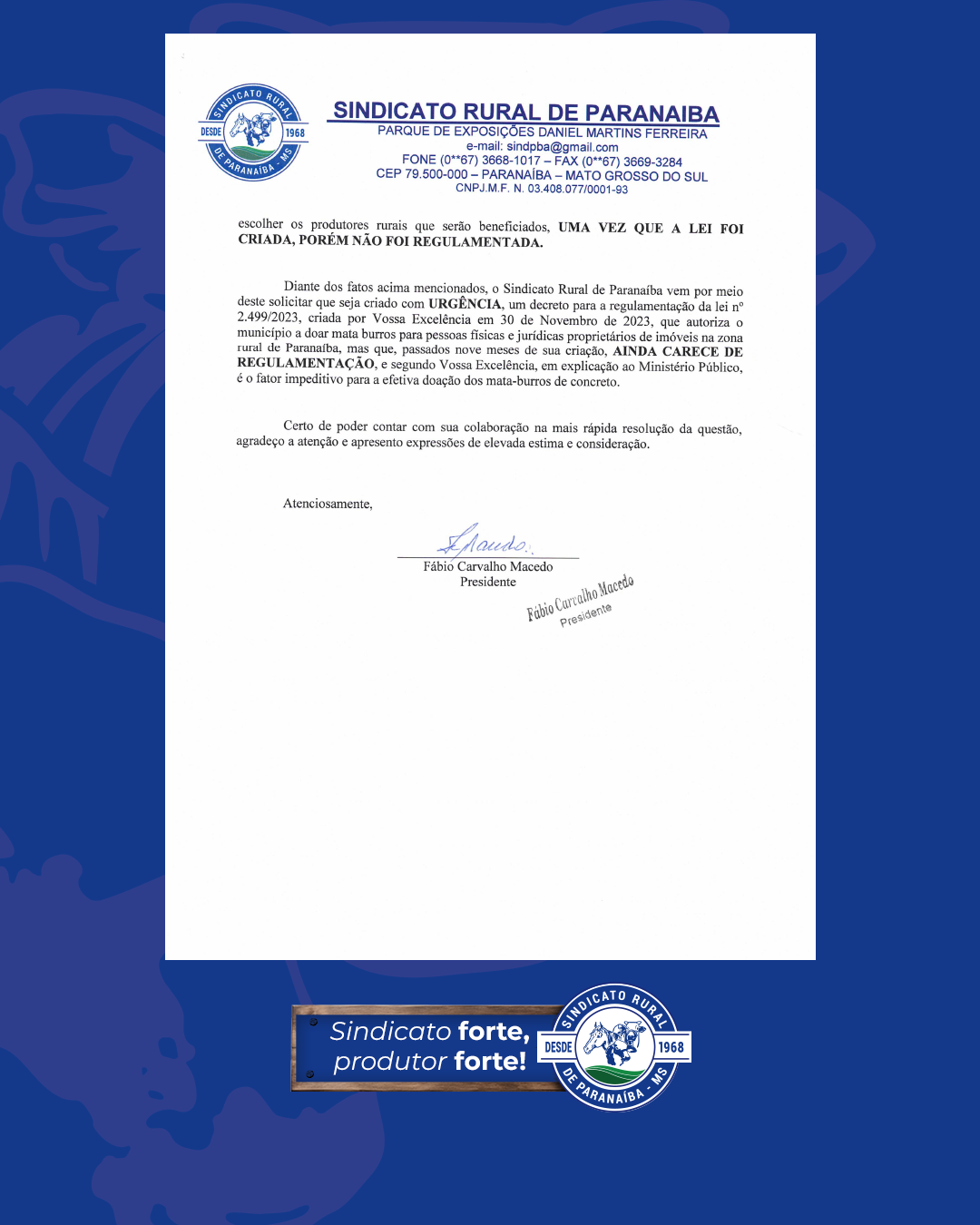 SINDICATO RURAL DESDE 1968 DE PARANAÍBA - MS

SINDICATO RURAL DE PARANAIBA
PARQUE DE EXPOSIÇÕES DANIEL MARTINS FERREIRA
e-mail: sindpba@gmail.com
FONE (0**67) 3668-1017 – FAX (0**67) 3669-3284
CEP 79.500-000 – PARANAÍBA – MATO GROSSO DO SUL
CNPJ.M.F. N. 03.408.077/0001-93

escolher os produtores rurais que serão beneficiados, UMA VEZ QUE A LEI FOI CRIADA, PORÉM NÃO FOI REGULAMENTADA.

Diante dos fatos acima mencionados, o Sindicato Rural de Paranaíba vem por meio deste solicitar que seja criado com URGÊNCIA, um decreto para a regulamentação da lei nº 2.499/2023, criada por Vossa Excelência em 30 de Novembro de 2023, que autoriza o município a doar mata burros para pessoas físicas e jurídicas proprietários de imóveis na zona rural de Paranaíba, mas que, passados nove meses de sua criação, AINDA CARECE DE REGULAMENTAÇÃO, e segundo Vossa Excelência, em explicação ao Ministério Público, é o fator impeditivo para a efetiva doação dos mata-burros de concreto.

Certo de poder contar com sua colaboração na mais rápida resolução da questão, agradeço a atenção e apresento expressões de elevada estima e consideração.

Atenciosamente,

Fábio Carvalho Macedo
Presidente

Fábio Carvalho Macedo
Presidente

Sindicato forte, produtor forte!

SINDICATO RURAL DESDE 1968 DE PARANAÍBA - MS